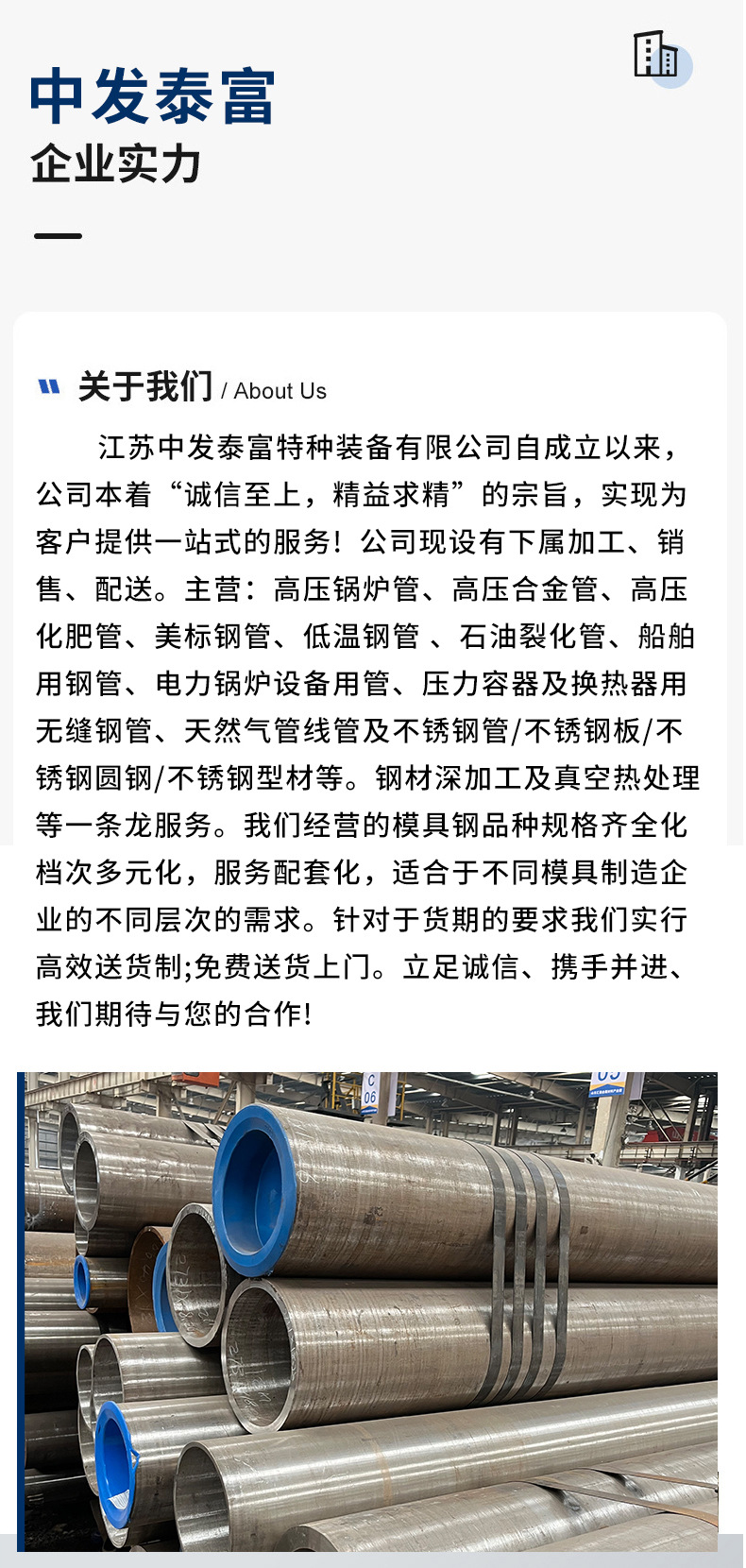 中发泰富
企业实力

关于我们 / About Us

江苏中发泰富特种装备有限公司自成立以来，公司本着“诚信至上，精益求精”的宗旨，实现为客户提供一站式的服务！公司现设有下属加工、销售、配送。主营：高压锅炉管、高压合金管、高压化肥管、美标钢管、低温钢管 、石油裂化管、船舶用钢管、电力锅炉设备用管、压力容器及换热器用无缝钢管、天然气管线管及不锈钢管/不锈钢板/不锈钢圆钢/不锈钢型材等。钢材深加工及真空热处理等一条龙服务。我们经营的模具钢品种规格齐全化档次多元化，服务配套化，适合于不同模具制造企业的不同层次的需求。针对于货期的要求我们实行高效送货制;免费送货上门。立足诚信、携手并进、我们期待与您的合作!

C
06